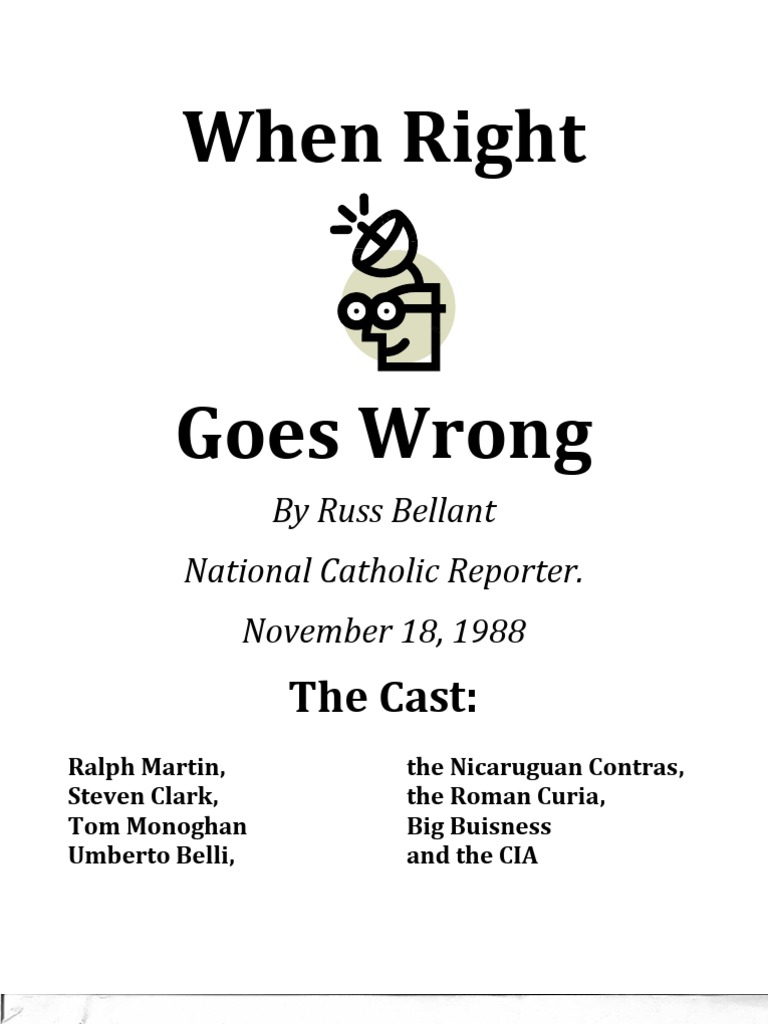 When Right

Goes Wrong

By Russ Bellant

National Catholic Reporter.

November 18, 1988

The Cast:

Ralph Martin,
Steven Clark,
Tom Monoghan
Umberto Belli,

the Nicaruguan Contras,
the Roman Curia,
Big Buisness
and the CIA